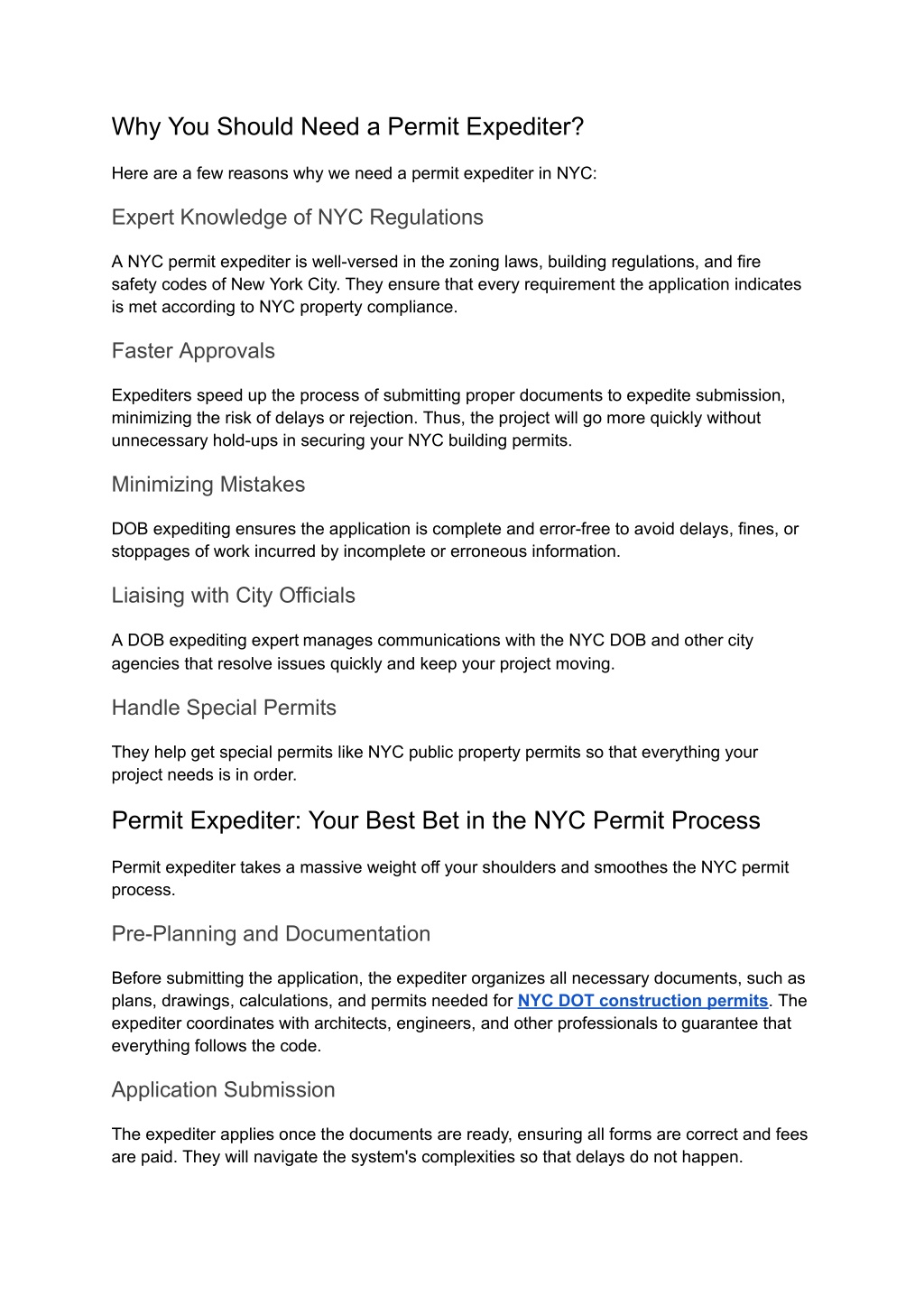 Why You Should Need a Permit Expediter?

Here are a few reasons why we need a permit expediter in NYC:

Expert Knowledge of NYC Regulations

A NYC permit expediter is well-versed in the zoning laws, building regulations, and fire safety codes of New York City. They ensure that every requirement the application indicates is met according to NYC property compliance.

Faster Approvals

Expediters speed up the process of submitting proper documents to expedite submission, minimizing the risk of delays or rejection. Thus, the project will go more quickly without unnecessary hold-ups in securing your NYC building permits.

Minimizing Mistakes

DOB expediting ensures the application is complete and error-free to avoid delays, fines, or stoppages of work incurred by incomplete or erroneous information.

Liaising with City Officials

A DOB expediting expert manages communications with the NYC DOB and other city agencies that resolve issues quickly and keep your project moving.

Handle Special Permits

They help get special permits like NYC public property permits so that everything your project needs is in order.

Permit Expediter: Your Best Bet in the NYC Permit Process

Permit expediter takes a massive weight off your shoulders and smoothes the NYC permit process.

Pre-Planning and Documentation

Before submitting the application, the expediter organizes all necessary documents, such as plans, drawings, calculations, and permits needed for NYC DOT construction permits. The expediter coordinates with architects, engineers, and other professionals to guarantee that everything follows the code.

Application Submission

The expediter applies once the documents are ready, ensuring all forms are correct and fees are paid. They will navigate the system's complexities so that delays do not happen.